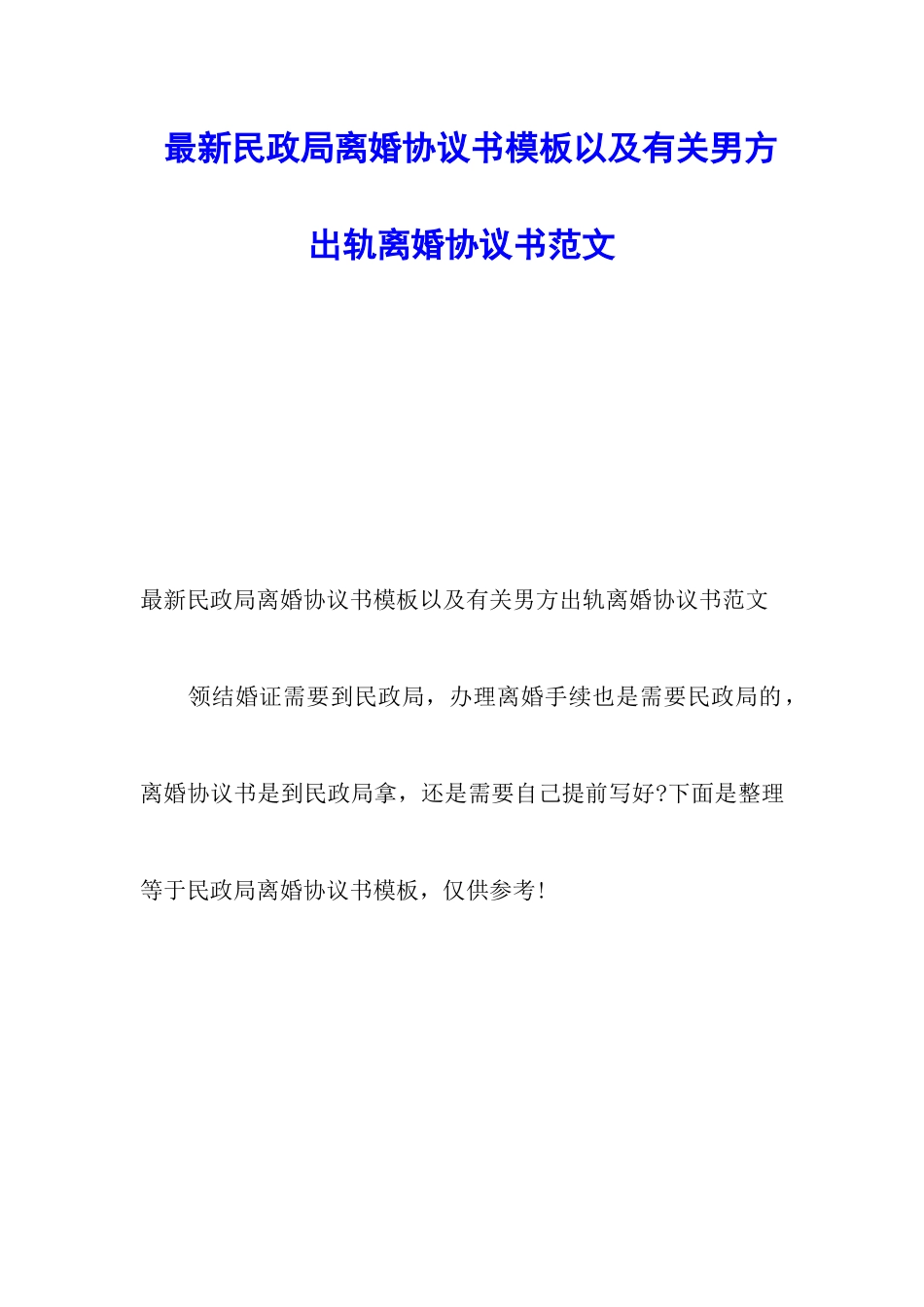 最新民政局离婚协议书模板以及有关男方出轨离婚协议书范文

最新民政局离婚协议书模板以及有关男方出轨离婚协议书范文

领结婚证需要到民政局，办理离婚手续也是需要民政局的，离婚协议书是到民政局拿，还是需要自己提前写好?下面是整理等于民政局离婚协议书模板，仅供参考!